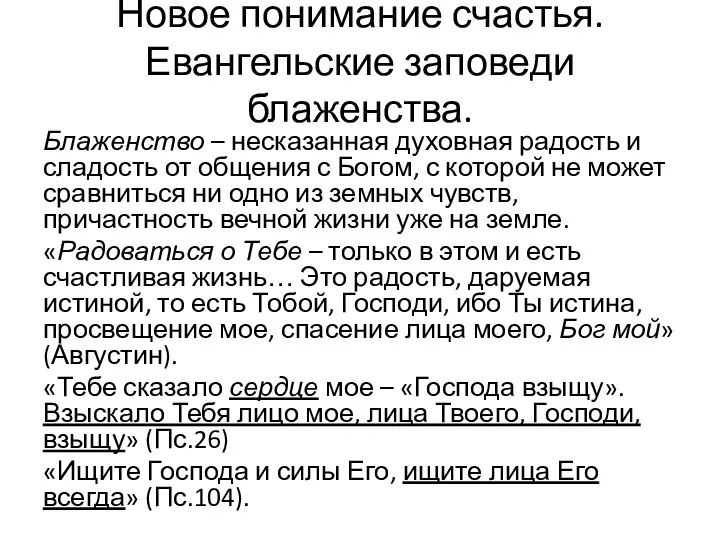 Новое понимание счастья. Евангельские заповеди блаженства.

Блаженство – несказанная духовная радость и сладость от общения с Богом, с которой не может сравниться ни одно из земных чувств, причастность вечной жизни уже на земле.

«Радоваться о Тебе – только в этом и есть счастливая жизнь… Это радость, даруемая истиной, то есть Тобой, Господи, ибо Ты истина, просвещение мое, спасение лица моего, Бог мой» (Августин).

«Тебе сказало сердце мое – «Господа взыщу». Взыскало Тебя лицо мое, лица Твоего, Господи, взыщу» (Пс.26)

«Ищите Господа и силы Его, ищите лица Его всегда» (Пс.104).